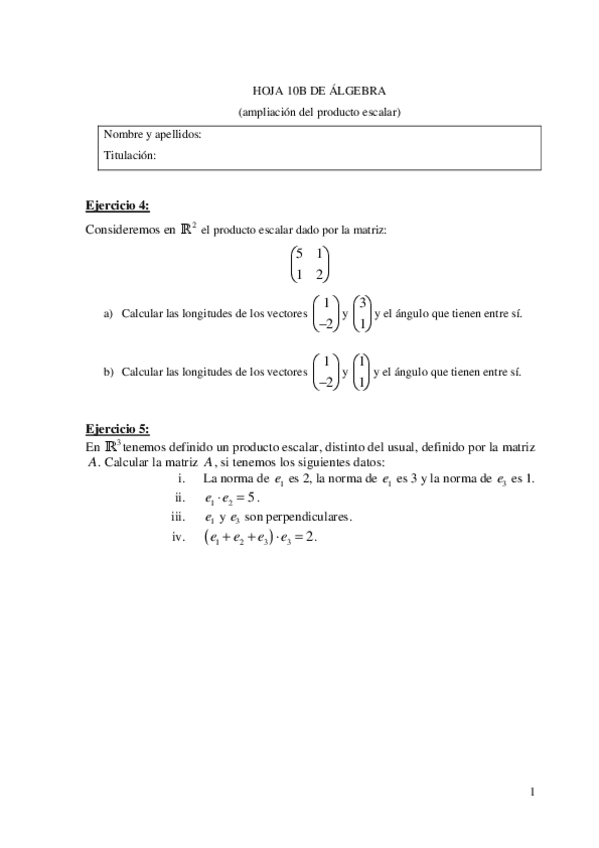 HOJA 10B DE ÁLGEBRA

(ampliación del producto escalar)

Nombre y apellidos:

Titulación:

Ejercicio 4:

Consideremos en $\mathbb{R}^2$ el producto escalar dado por la matriz:

$\begin{pmatrix} 5 & 1 \\ 1 & 2 \end{pmatrix}$

a) Calcular las longitudes de los vectores $\begin{pmatrix} 1 \\ -2 \end{pmatrix}$ y $\begin{pmatrix} 3 \\ 1 \end{pmatrix}$ y el ángulo que tienen entre sí.

b) Calcular las longitudes de los vectores $\begin{pmatrix} 1 \\ -2 \end{pmatrix}$ y $\begin{pmatrix} 1 \\ 1 \end{pmatrix}$ y el ángulo que tienen entre sí.

Ejercicio 5:

En $\mathbb{R}^3$ tenemos definido un producto escalar, distinto del usual, definido por la matriz $A$. Calcular la matriz $A$, si tenemos los siguientes datos:

i. La norma de $e_1$ es 2, la norma de $e_1$ es 3 y la norma de $e_3$ es 1.

ii. $e_1 \cdot e_2 = 5$.

iii. $e_1$ y $e_3$ son perpendiculares.

iv. $(e_1 + e_2 + e_3) \cdot e_3 = 2$.

1